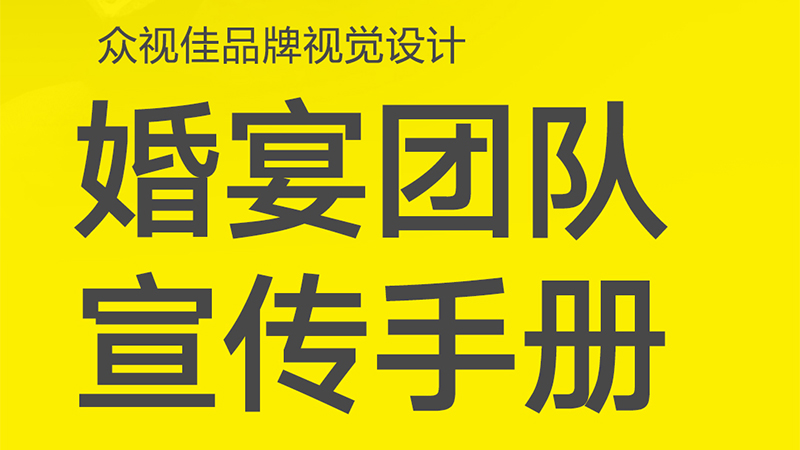 众视佳品牌视觉设计

婚宴团队
宣传手册